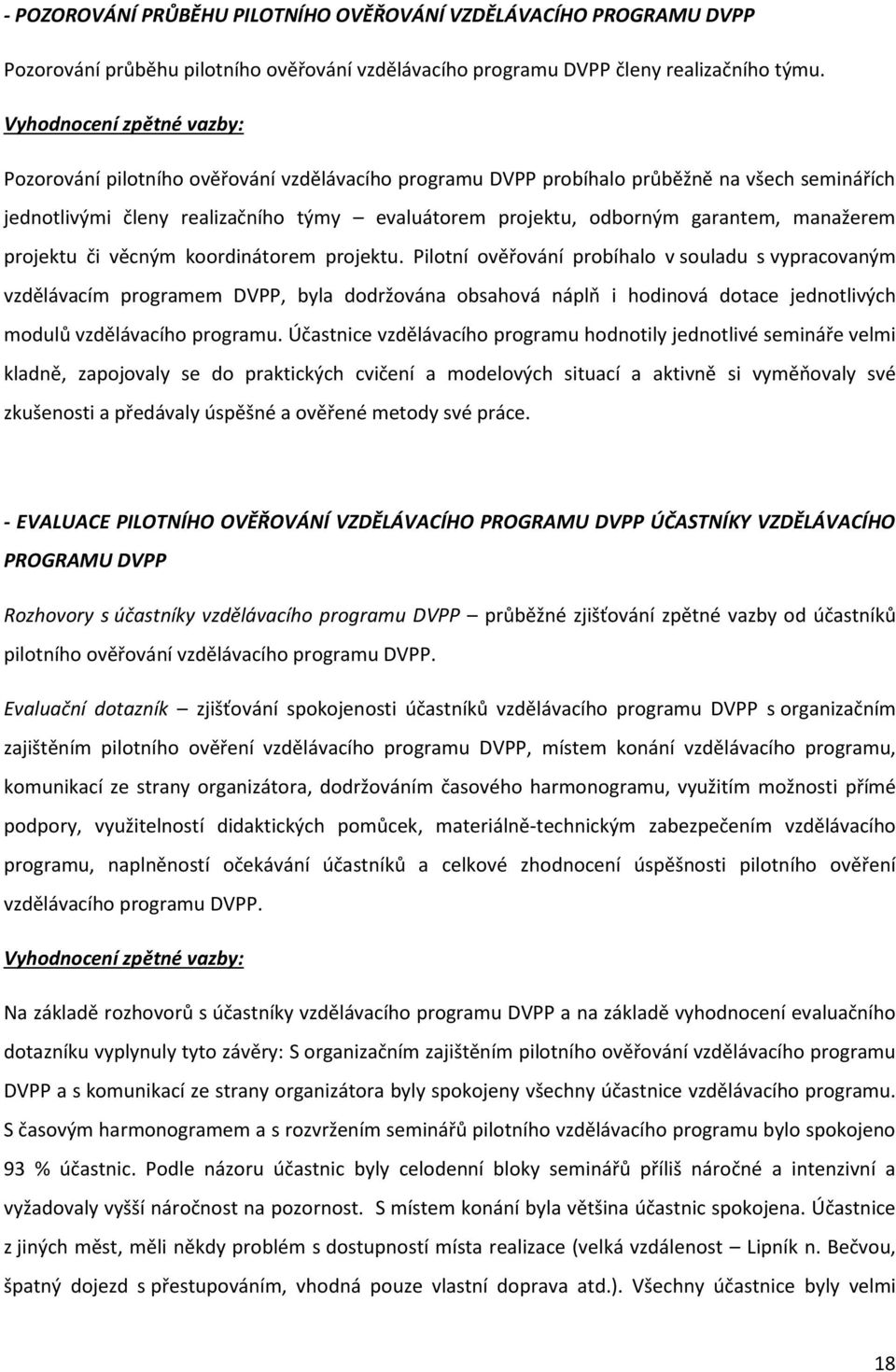 - POZOROVÁNÍ PRŮBĚHU PILOTNÍHO OVĚŘOVÁNÍ VZDĚLÁVACÍHO PROGRAMU DVPP

Pozorování průběhu pilotního ověřování vzdělávacího programu DVPP členy realizačního týmu.

Vyhodnocení zpětné vazby:

Pozorování pilotního ověřování vzdělávacího programu DVPP probíhalo průběžně na všech seminářích jednotlivými členy realizačního týmy – evaluátorem projektu, odborným garantem, manažerem projektu či věcným koordinátorem projektu. Pilotní ověřování probíhalo v souladu s vypracovaným vzdělávacím programem DVPP, byla dodržována obsahová náplň i hodinová dotace jednotlivých modulů vzdělávacího programu. Účastnice vzdělávacího programu hodnotily jednotlivé semináře velmi kladně, zapojovaly se do praktických cvičení a modelových situací a aktivně si vyměňovaly své zkušenosti a předávaly úspěšné a ověřené metody své práce.

- EVALUACE PILOTNÍHO OVĚŘOVÁNÍ VZDĚLÁVACÍHO PROGRAMU DVPP ÚČASTNÍKY VZDĚLÁVACÍHO PROGRAMU DVPP

Rozhovory s účastníky vzdělávacího programu DVPP – průběžné zjišťování zpětné vazby od účastníků pilotního ověřování vzdělávacího programu DVPP.

Evaluační dotazník – zjišťování spokojenosti účastníků vzdělávacího programu DVPP s organizačním zajištěním pilotního ověření vzdělávacího programu DVPP, místem konání vzdělávacího programu, komunikací ze strany organizátora, dodržováním časového harmonogramu, využitím možnosti přímé podpory, využitelností didaktických pomůcek, materiálně-technickým zabezpečením vzdělávacího programu, naplněností očekávání účastníků a celkové zhodnocení úspěšnosti pilotního ověření vzdělávacího programu DVPP.

Vyhodnocení zpětné vazby:

Na základě rozhovorů s účastníky vzdělávacího programu DVPP a na základě vyhodnocení evaluačního dotazníku vyplynuly tyto závěry: S organizačním zajištěním pilotního ověřování vzdělávacího programu DVPP a s komunikací ze strany organizátora byly spokojeny všechny účastnice vzdělávacího programu. S časovým harmonogramem a s rozvržením seminářů pilotního vzdělávacího programu bylo spokojeno 93 % účastnic. Podle názoru účastnic byly celodenní bloky seminářů příliš náročné a intenzivní a vyžadovaly vyšší náročnost na pozornost. S místem konání byla většina účastnic spokojena. Účastnice z jiných měst, měli někdy problém s dostupností místa realizace (velká vzdálenost – Lipník n. Bečvou, špatný dojezd s přestupováním, vhodná pouze vlastní doprava atd.). Všechny účastnice byly velmi

18